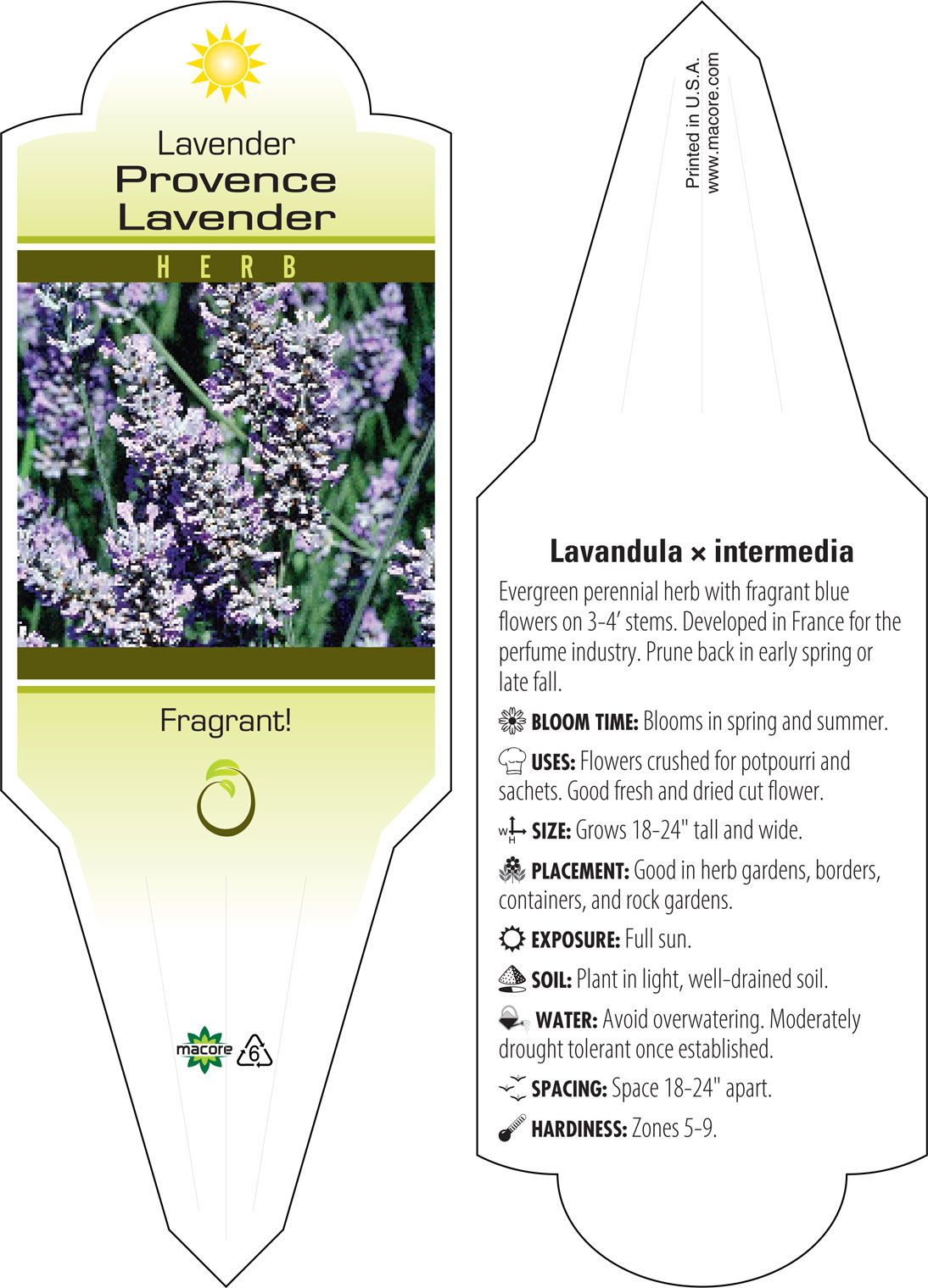 Lavender
Provence
Lavender

HERB

Fragrant!

macore 6

Printed in U.S.A.
www.macore.com

Lavandula × intermedia

Evergreen perennial herb with fragrant blue flowers on 3-4' stems. Developed in France for the perfume industry. Prune back in early spring or late fall.

BLOOM TIME: Blooms in spring and summer.

USES: Flowers crushed for potpourri and sachets. Good fresh and dried cut flower.

W H SIZE: Grows 18-24" tall and wide.

PLACEMENT: Good in herb gardens, borders, containers, and rock gardens.

EXPOSURE: Full sun.

SOIL: Plant in light, well-drained soil.

WATER: Avoid overwatering. Moderately drought tolerant once established.

SPACING: Space 18-24" apart.

HARDINESS: Zones 5-9.